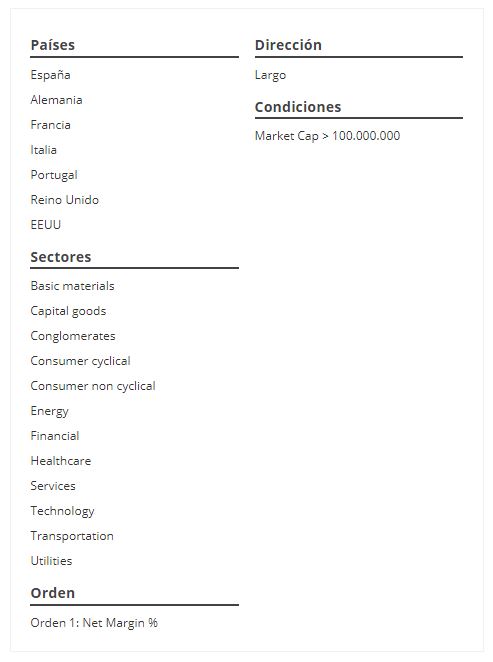 Países

España

Alemania

Francia

Italia

Portugal

Reino Unido

EEUU

Sectores

Basic materials

Capital goods

Conglomerates

Consumer cyclical

Consumer non cyclical

Energy

Financial

Healthcare

Services

Technology

Transportation

Utilities

Orden

Orden 1: Net Margin %

Dirección

Largo

Condiciones

Market Cap > 100.000.000